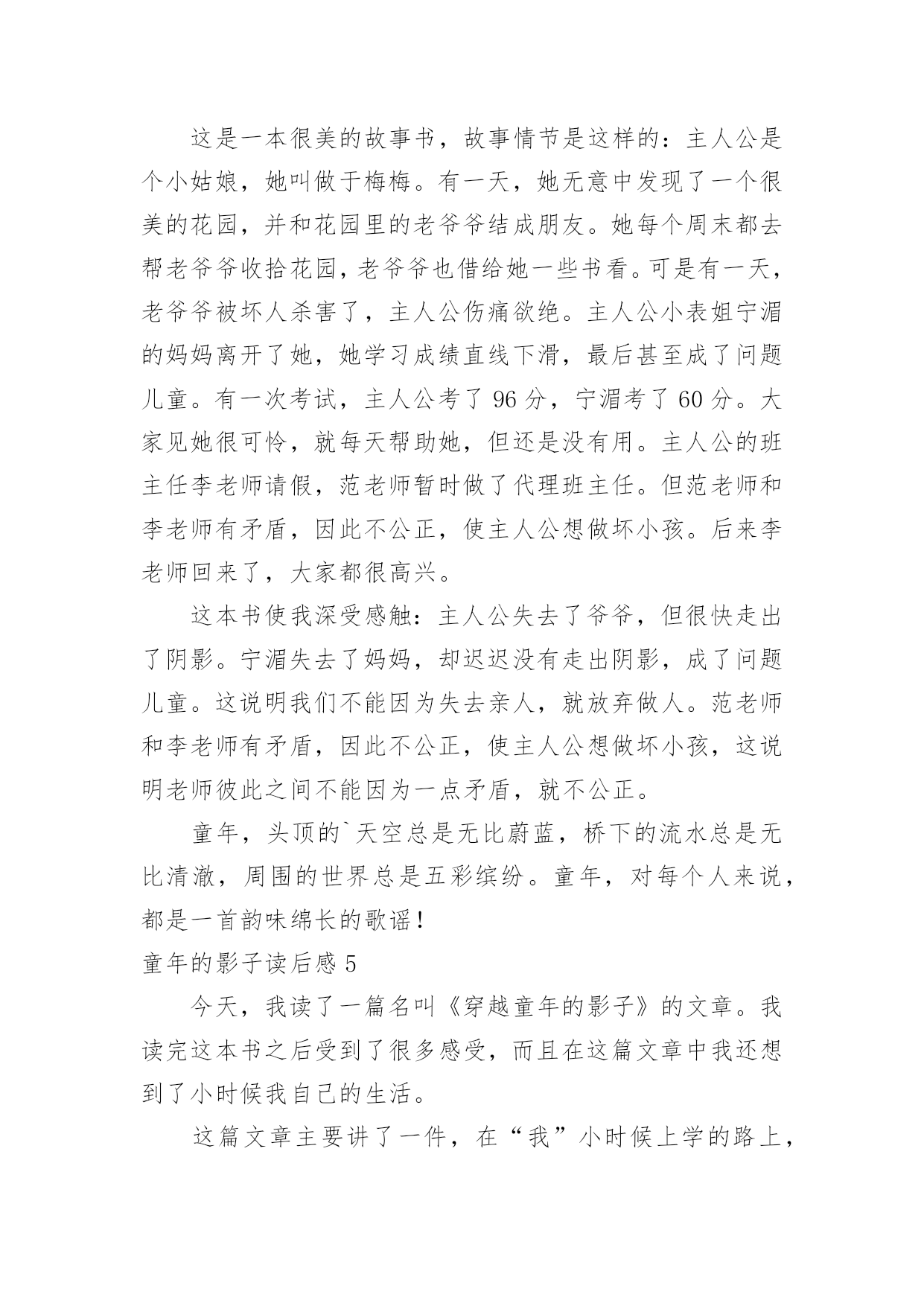 这是一本很美的故事书，故事情节是这样的：主人公是个小姑娘，她叫做于梅梅。有一天，她无意中发现了一个很美的花园，并和花园里的老爷爷结成朋友。她每个周末都去帮老爷爷收拾花园，老爷爷也借给她一些书看。可是有一天，老爷爷被坏人杀害了，主人公伤痛欲绝。主人公小表姐宁湄的妈妈离开了她，她学习成绩直线下滑，最后甚至成了问题儿童。有一次考试，主人公考了 96 分，宁湄考了 60 分。大家见她很可怜，就每天帮助她，但还是没有用。主人公的班主任李老师请假，范老师暂时做了代理班主任。但范老师和李老师有矛盾，因此不公正，使主人公想做坏小孩。后来李老师回来了，大家都很高兴。

这本书使我深受感触：主人公失去了爷爷，但很快走出了阴影。宁湄失去了妈妈，却迟迟没有走出阴影，成了问题儿童。这说明我们不能因为失去亲人，就放弃做人。范老师和李老师有矛盾，因此不公正，使主人公想做坏小孩，这说明老师彼此之间不能因为一点矛盾，就不公正。

童年，头顶的`天空总是无比蔚蓝，桥下的流水总是无比清澈，周围的世界总是五彩缤纷。童年，对每个人来说，都是一首韵味绵长的歌谣！

童年的影子读后感 5

今天，我读了一篇名叫《穿越童年的影子》的文章。我读完这本书之后受到了很多感受，而且在这篇文章中我还想到了小时候我自己的生活。

这篇文章主要讲了一件，在“我”小时候上学的路上，